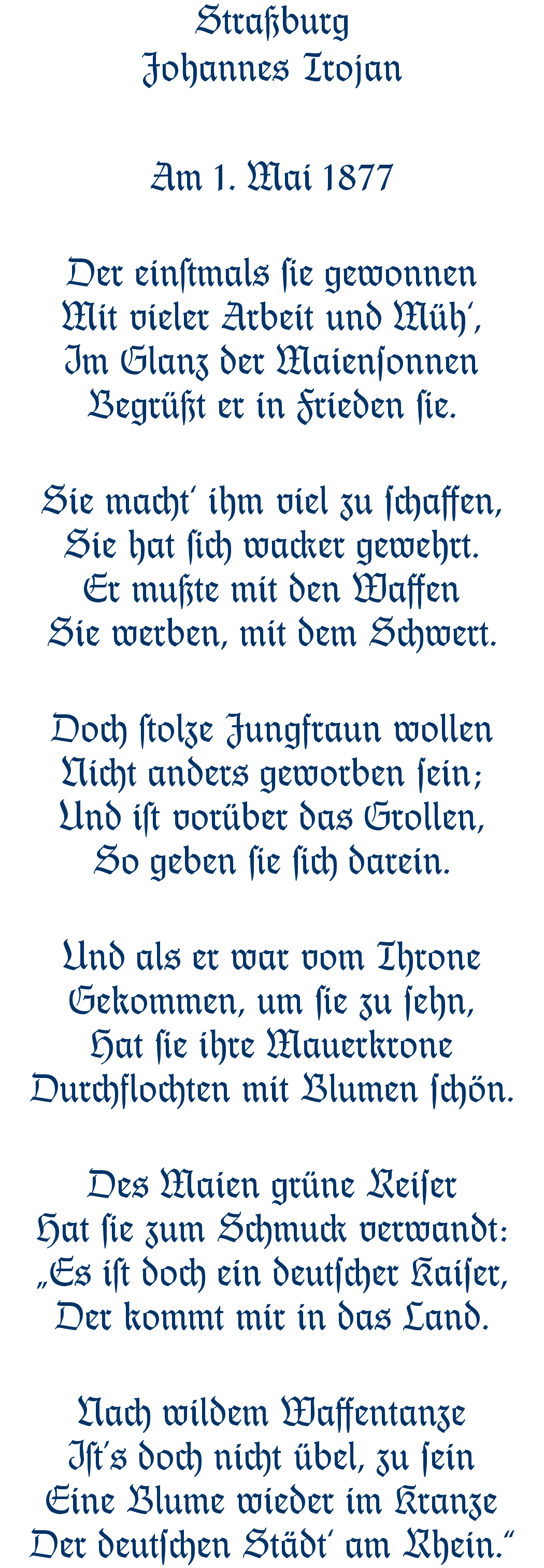 Straßburg
Johannes Trojan

Am 1. Mai 1877

Der einſtmals ſie gewonnen
Mit vieler Arbeit und Müh',
Im Glanz der Maienſonnen
Begrüßt er in Frieden ſie.

Sie macht' ihm viel zu ſchaffen,
Sie hat ſich wacker gewehrt.
Er mußte mit den Waffen
Sie werben, mit dem Schwert.

Doch ſtolze Jungfraun wollen
Nicht anders geworben ſein;
Und iſt vorüber das Grollen,
So geben ſie ſich darein.

Und als er war vom Throne
Gekommen, um ſie zu ſehn,
Hat ſie ihre Mauerkrone
Durchflochten mit Blumen ſchön.

Des Maien grüne Reiſer
Hat ſie zum Schmuck verwandt:
„Es iſt doch ein deutſcher Kaiſer,
Der kommt mir in das Land.

Nach wildem Waffentanze
Iſt's doch nicht übel, zu ſein
Eine Blume wieder im Kranze
Der deutſchen Städt' am Rhein."